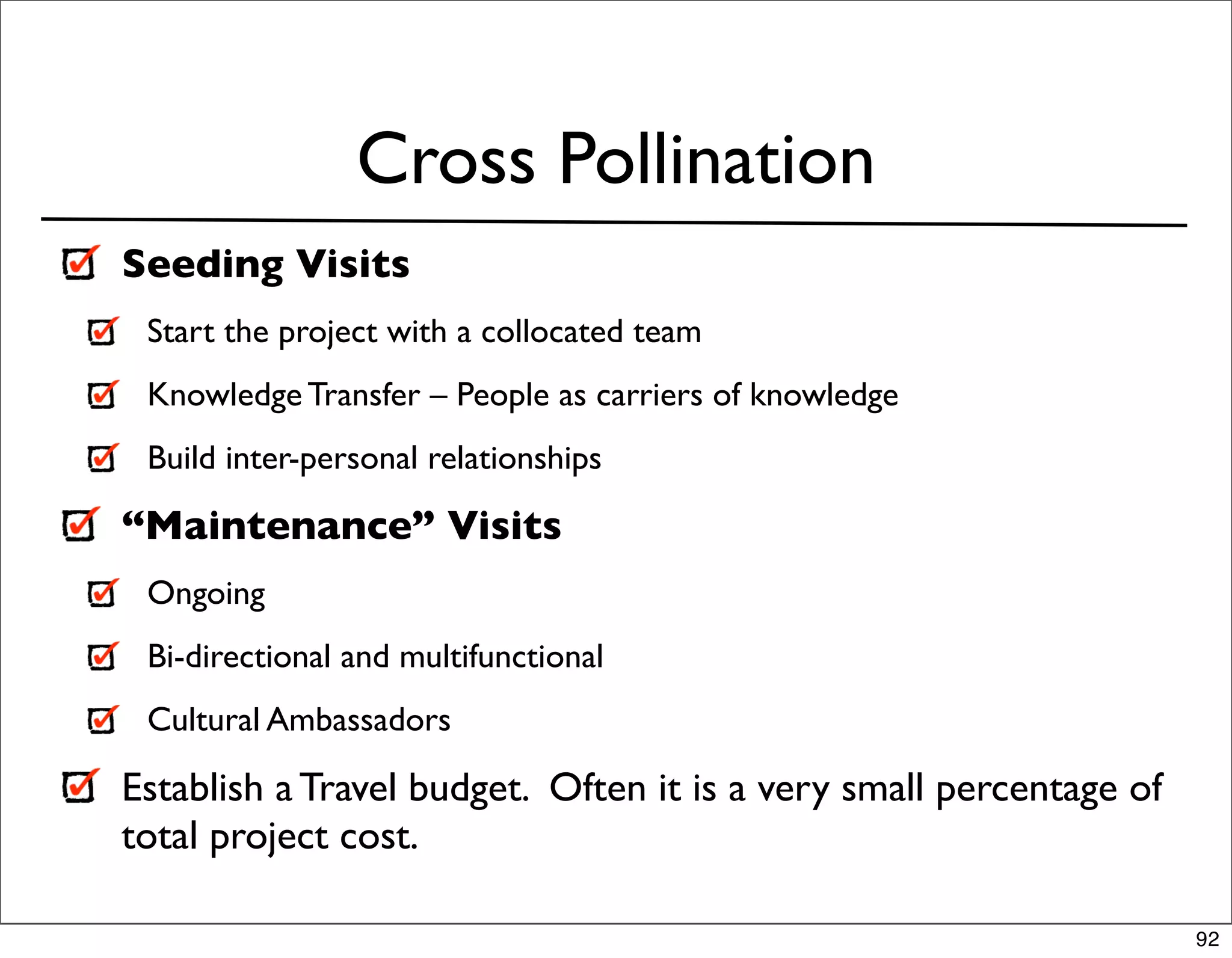 Cross Pollination

☑ Seeding Visits

☑ Start the project with a collocated team

☑ Knowledge Transfer – People as carriers of knowledge

☑ Build inter-personal relationships

☑ "Maintenance" Visits

☑ Ongoing

☑ Bi-directional and multifunctional

☑ Cultural Ambassadors

☑ Establish a Travel budget. Often it is a very small percentage of total project cost.

92